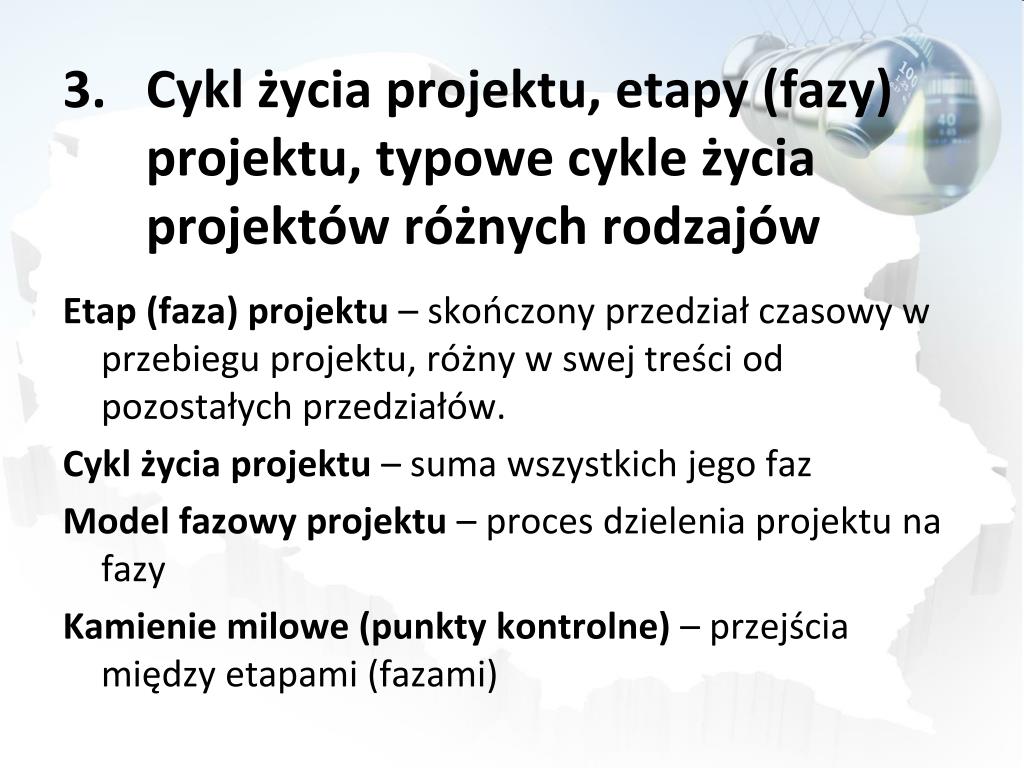 3. Cykl życia projektu, etapy (fazy) projektu, typowe cykle życia projektów różnych rodzajów

Etap (faza) projektu – skończony przedział czasowy w przebiegu projektu, różny w swej treści od pozostałych przedziałów.

Cykl życia projektu – suma wszystkich jego faz

Model fazowy projektu – proces dzielenia projektu na fazy

Kamienie milowe (punkty kontrolne) – przejścia między etapami (fazami)